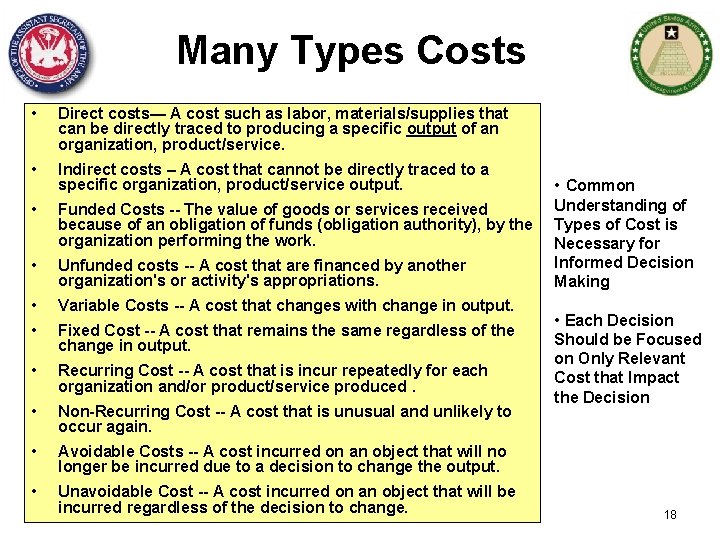 Many Types Costs

• Direct costs— A cost such as labor, materials/supplies that can be directly traced to producing a specific output of an organization, product/service.
• Indirect costs – A cost that cannot be directly traced to a specific organization, product/service output.
• Funded Costs -- The value of goods or services received because of an obligation of funds (obligation authority), by the organization performing the work.
• Unfunded costs -- A cost that are financed by another organization's or activity's appropriations.
• Variable Costs -- A cost that changes with change in output.
• Fixed Cost -- A cost that remains the same regardless of the change in output.
• Recurring Cost -- A cost that is incur repeatedly for each organization and/or product/service produced .
• Non-Recurring Cost -- A cost that is unusual and unlikely to occur again.
• Avoidable Costs -- A cost incurred on an object that will no longer be incurred due to a decision to change the output.
• Unavoidable Cost -- A cost incurred on an object that will be incurred regardless of the decision to change.

• Common Understanding of Types of Cost is Necessary for Informed Decision Making

• Each Decision Should be Focused on Only Relevant Cost that Impact the Decision

18